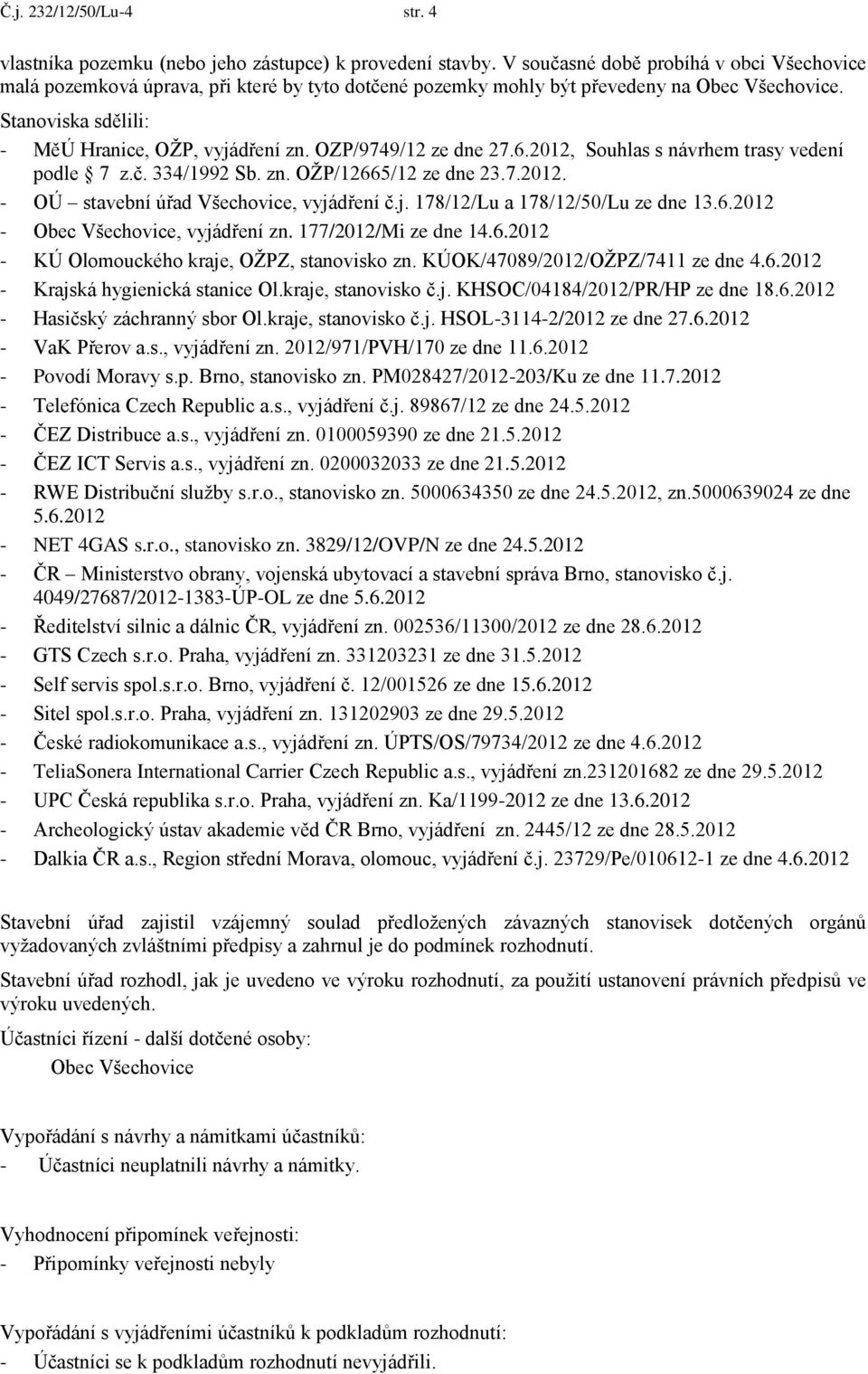 Č.j. 232/12/50/Lu-4 str. 4

vlastníka pozemku (nebo jeho zástupce) k provedení stavby. V současné době probíhá v obci Všechovice malá pozemková úprava, při které by tyto dotčené pozemky mohly být převedeny na Obec Všechovice.

Stanoviska sdělili:
- MěÚ Hranice, OŽP, vyjádření zn. OZP/9749/12 ze dne 27.6.2012, Souhlas s návrhem trasy vedení podle § 7 z.č. 334/1992 Sb. zn. OŽP/12665/12 ze dne 23.7.2012.
- OÚ – stavební úřad Všechovice, vyjádření č.j. 178/12/Lu a 178/12/50/Lu ze dne 13.6.2012
- Obec Všechovice, vyjádření zn. 177/2012/Mi ze dne 14.6.2012
- KÚ Olomouckého kraje, OŽPZ, stanovisko zn. KÚOK/47089/2012/OŽPZ/7411 ze dne 4.6.2012
- Krajská hygienická stanice Ol.kraje, stanovisko č.j. KHSOC/04184/2012/PR/HP ze dne 18.6.2012
- Hasičský záchranný sbor Ol.kraje, stanovisko č.j. HSOL-3114-2/2012 ze dne 27.6.2012
- VaK Přerov a.s., vyjádření zn. 2012/971/PVH/170 ze dne 11.6.2012
- Povodí Moravy s.p. Brno, stanovisko zn. PM028427/2012-203/Ku ze dne 11.7.2012
- Telefónica Czech Republic a.s., vyjádření č.j. 89867/12 ze dne 24.5.2012
- ČEZ Distribuce a.s., vyjádření zn. 0100059390 ze dne 21.5.2012
- ČEZ ICT Servis a.s., vyjádření zn. 0200032033 ze dne 21.5.2012
- RWE Distribuční služby s.r.o., stanovisko zn. 5000634350 ze dne 24.5.2012, zn.5000639024 ze dne 5.6.2012
- NET 4GAS s.r.o., stanovisko zn. 3829/12/OVP/N ze dne 24.5.2012
- ČR – Ministerstvo obrany, vojenská ubytovací a stavební správa Brno, stanovisko č.j. 4049/27687/2012-1383-ÚP-OL ze dne 5.6.2012
- Ředitelství silnic a dálnic ČR, vyjádření zn. 002536/11300/2012 ze dne 28.6.2012
- GTS Czech s.r.o. Praha, vyjádření zn. 331203231 ze dne 31.5.2012
- Self servis spol.s.r.o. Brno, vyjádření č. 12/001526 ze dne 15.6.2012
- Sitel spol.s.r.o. Praha, vyjádření zn. 131202903 ze dne 29.5.2012
- České radiokomunikace a.s., vyjádření zn. ÚPTS/OS/79734/2012 ze dne 4.6.2012
- TeliaSonera International Carrier Czech Republic a.s., vyjádření zn.231201682 ze dne 29.5.2012
- UPC Česká republika s.r.o. Praha, vyjádření zn. Ka/1199-2012 ze dne 13.6.2012
- Archeologický ústav akademie věd ČR Brno, vyjádření zn. 2445/12 ze dne 28.5.2012
- Dalkia ČR a.s., Region střední Morava, olomouc, vyjádření č.j. 23729/Pe/010612-1 ze dne 4.6.2012

Stavební úřad zajistil vzájemný soulad předložených závazných stanovisek dotčených orgánů vyžadovaných zvláštními předpisy a zahrnul je do podmínek rozhodnutí.

Stavební úřad rozhodl, jak je uvedeno ve výroku rozhodnutí, za použití ustanovení právních předpisů ve výroku uvedených.

Účastníci řízení - další dotčené osoby:
Obec Všechovice

Vypořádání s návrhy a námitkami účastníků:
- Účastníci neuplatnili návrhy a námitky.

Vyhodnocení připomínek veřejnosti:
- Připomínky veřejnosti nebyly

Vypořádání s vyjádřeními účastníků k podkladům rozhodnutí:
- Účastníci se k podkladům rozhodnutí nevyjádřili.